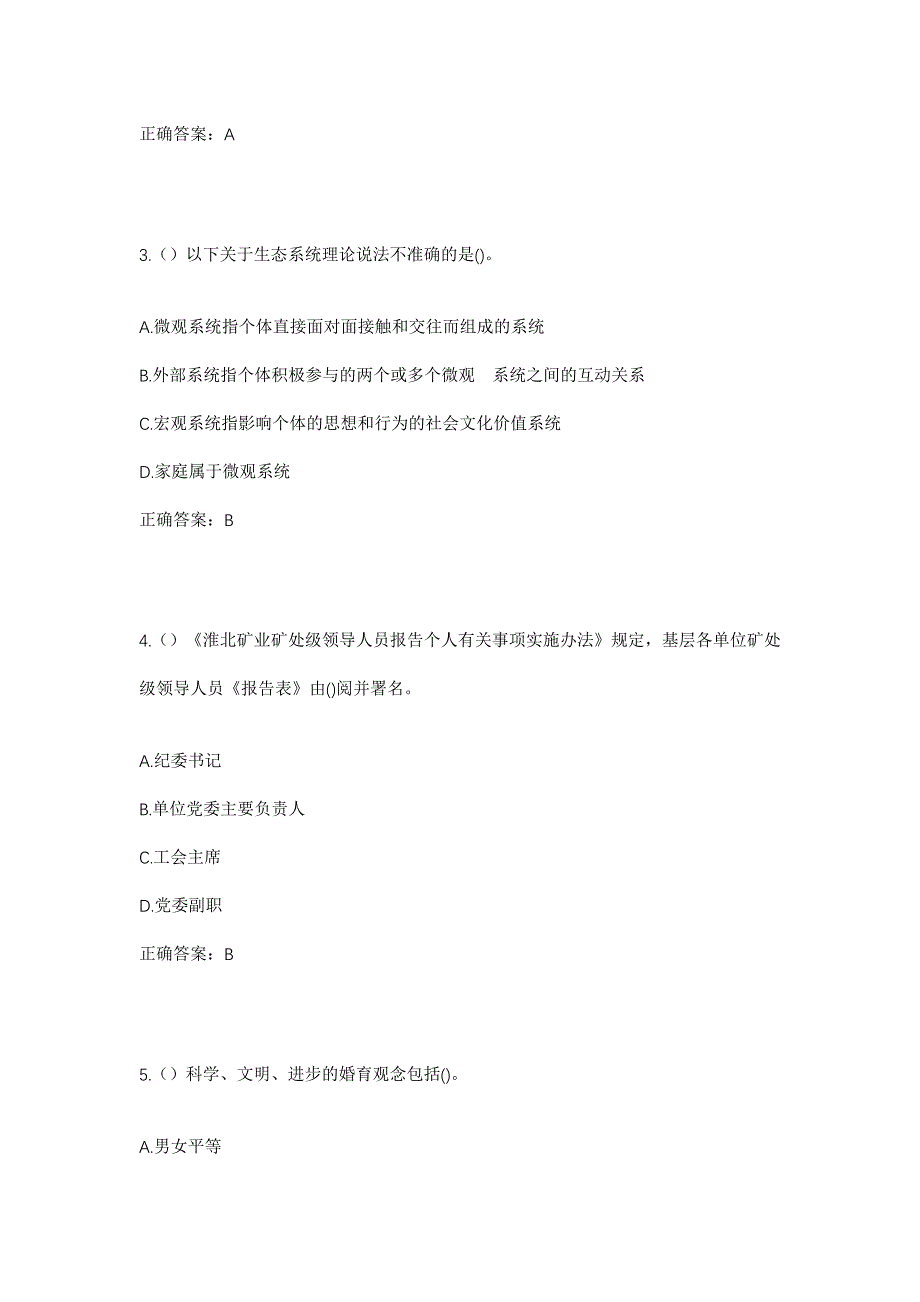 正确答案：A

3.（）以下关于生态系统理论说法不准确的是()。

A.微观系统指个体直接面对面接触和交往而组成的系统

B.外部系统指个体积极参与的两个或多个微观　系统之间的互动关系

C.宏观系统指影响个体的思想和行为的社会文化价值系统

D.家庭属于微观系统

正确答案：B

4.（）《淮北矿业矿处级领导人员报告个人有关事项实施办法》规定，基层各单位矿处级领导人员《报告表》由()阅并署名。

A.纪委书记

B.单位党委主要负责人

C.工会主席

D.党委副职

正确答案：B

5.（）科学、文明、进步的婚育观念包括()。

A.男女平等